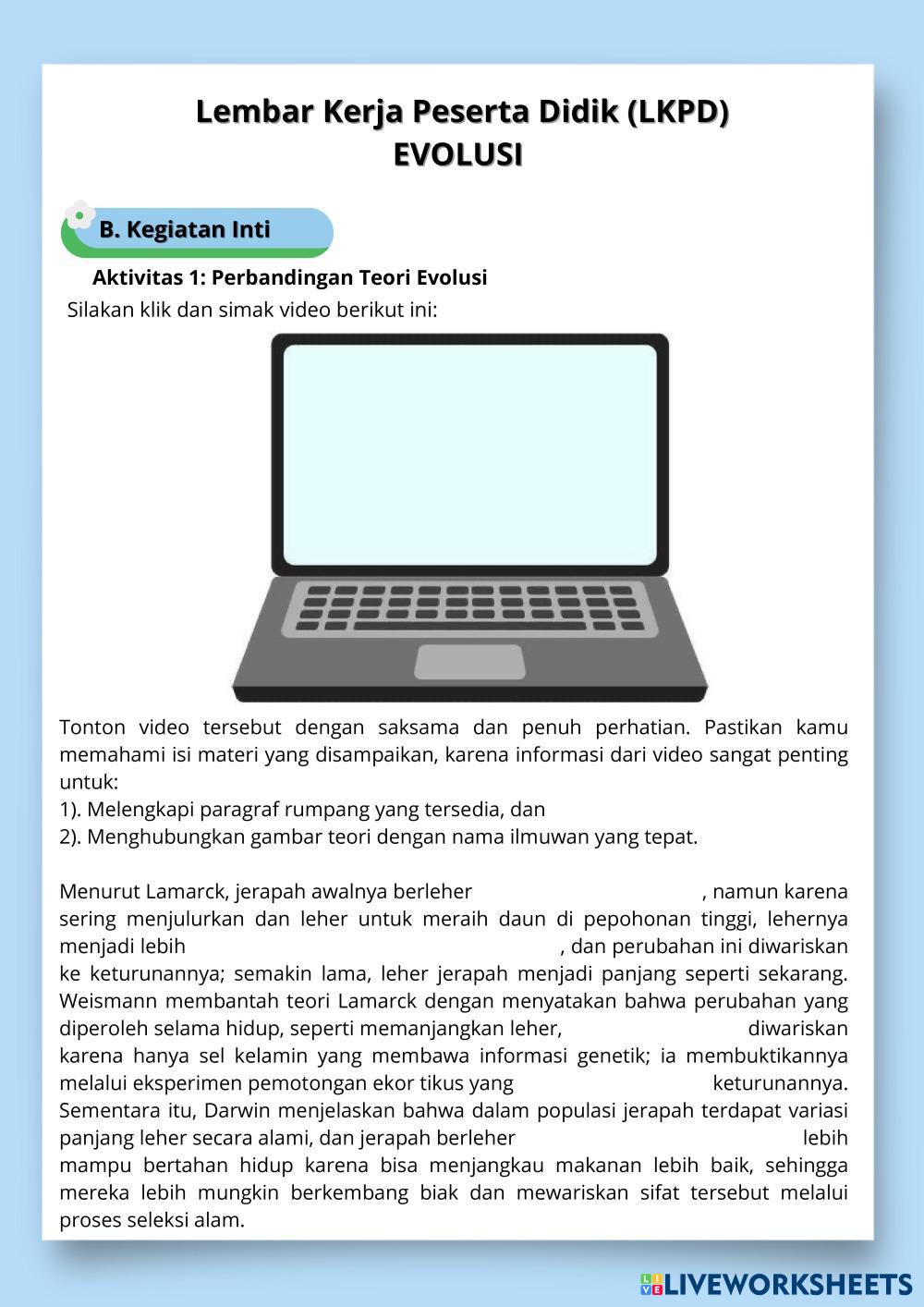 Lembar Kerja Peserta Didik (LKPD)
EVOLUSI

B. Kegiatan Inti

Aktivitas 1: Perbandingan Teori Evolusi
Silakan klik dan simak video berikut ini:

Tonton video tersebut dengan saksama dan penuh perhatian. Pastikan kamu memahami isi materi yang disampaikan, karena informasi dari video sangat penting untuk:
1). Melengkapi paragraf rumpang yang tersedia, dan
2). Menghubungkan gambar teori dengan nama ilmuwan yang tepat.

Menurut Lamarck, jerapah awalnya berleher , namun karena sering menjulurkan dan leher untuk meraih daun di pepohonan tinggi, lehernya menjadi lebih , dan perubahan ini diwariskan ke keturunannya; semakin lama, leher jerapah menjadi panjang seperti sekarang. Weismann membantah teori Lamarck dengan menyatakan bahwa perubahan yang diperoleh selama hidup, seperti memanjangkan leher, diwariskan karena hanya sel kelamin yang membawa informasi genetik; ia membuktikannya melalui eksperimen pemotongan ekor tikus yang keturunannya. Sementara itu, Darwin menjelaskan bahwa dalam populasi jerapah terdapat variasi panjang leher secara alami, dan jerapah berleher lebih mampu bertahan hidup karena bisa menjangkau makanan lebih baik, sehingga mereka lebih mungkin berkembang biak dan mewariskan sifat tersebut melalui proses seleksi alam.

LIVEWORKSHEETS